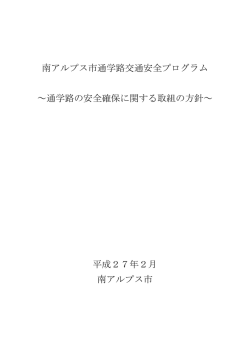 南アルプス市通学路交通安全プログラム

～通学路の安全確保に関する取組の方針～

平成２７年２月
南アルプス市